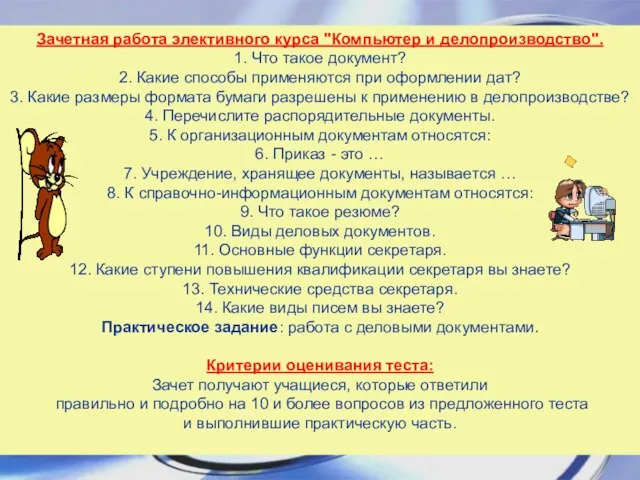 Зачетная работа элективного курса "Компьютер и делопроизводство".
1. Что такое документ?
2. Какие способы применяются при оформлении дат?
3. Какие размеры формата бумаги разрешены к применению в делопроизводстве?
4. Перечислите распорядительные документы.
5. К организационным документам относятся:
6. Приказ - это …
7. Учреждение, хранящее документы, называется …
8. К справочно-информационным документам относятся:
9. Что такое резюме?
10. Виды деловых документов.
11. Основные функции секретаря.
12. Какие ступени повышения квалификации секретаря вы знаете?
13. Технические средства секретаря.
14. Какие виды писем вы знаете?
Практическое задание: работа с деловыми документами.

Критерии оценивания теста:
Зачет получают учащиеся, которые ответили правильно и подробно на 10 и более вопросов из предложенного теста и выполнившие практическую часть.